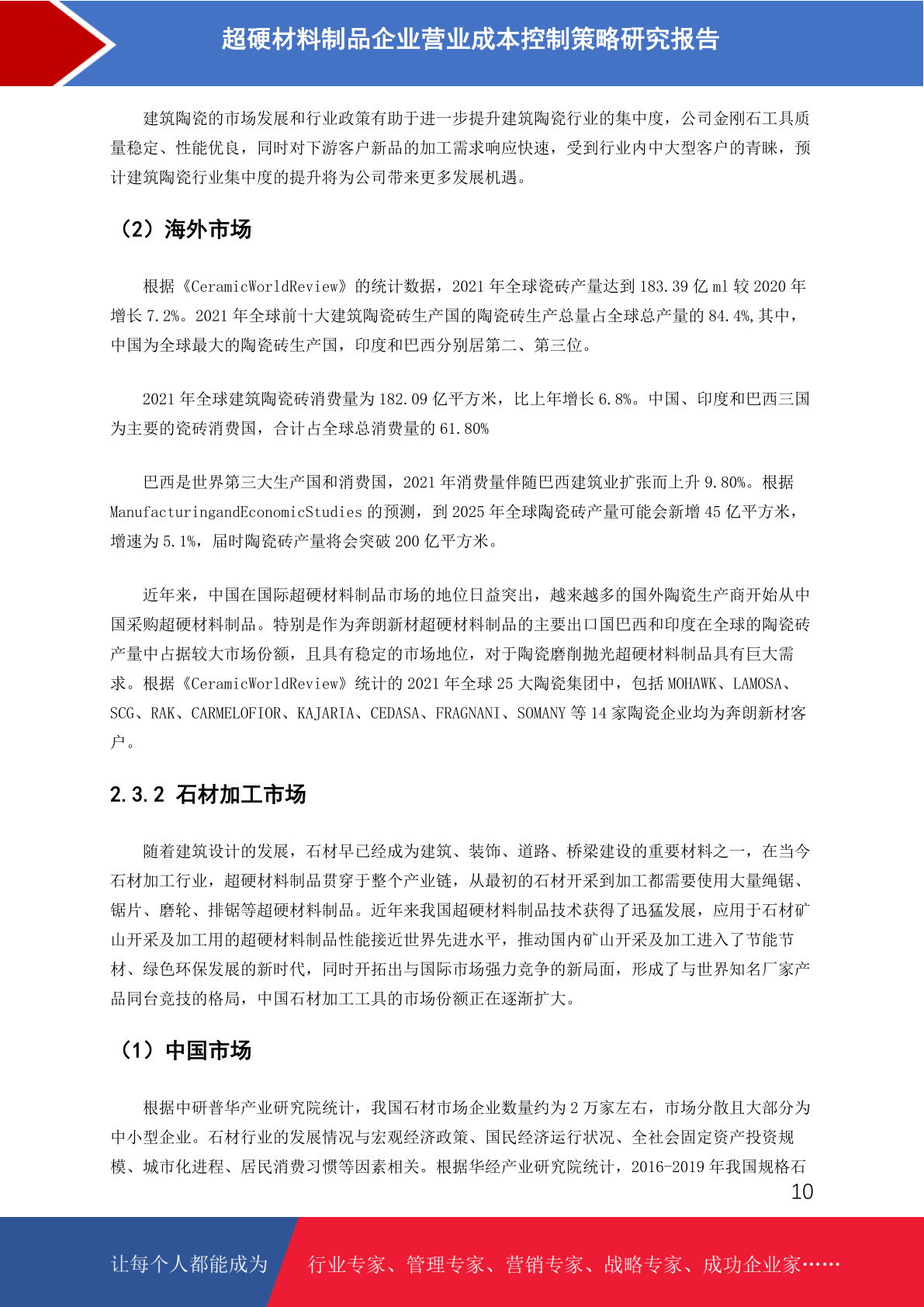 超硬材料制品企业营业成本控制策略研究报告

建筑陶瓷的市场发展和行业政策有助于进一步提升建筑陶瓷行业的集中度，公司金刚石工具质量稳定、性能优良，同时对下游客户新品的加工需求响应快速，受到行业内中大型客户的青睐，预计建筑陶瓷行业集中度的提升将为公司带来更多发展机遇。

（2）海外市场

根据《CeramicWorldReview》的统计数据，2021 年全球瓷砖产量达到 183.39 亿 ml 较 2020 年增长 7.2%。2021 年全球前十大建筑陶瓷砖生产国的陶瓷砖生产总量占全球总产量的 84.4%,其中，中国为全球最大的陶瓷砖生产国，印度和巴西分别居第二、第三位。

2021 年全球建筑陶瓷砖消费量为 182.09 亿平方米，比上年增长 6.8%。中国、印度和巴西三国为主要的瓷砖消费国，合计占全球总消费量的 61.80%

巴西是世界第三大生产国和消费国，2021 年消费量伴随巴西建筑业扩张而上升 9.80%。根据 ManufacturingandEconomicStudies 的预测，到 2025 年全球陶瓷砖产量可能会新增 45 亿平方米，增速为 5.1%，届时陶瓷砖产量将会突破 200 亿平方米。

近年来，中国在国际超硬材料制品市场的地位日益突出，越来越多的国外陶瓷生产商开始从中国采购超硬材料制品。特别是作为奔朗新材超硬材料制品的主要出口国巴西和印度在全球的陶瓷砖产量中占据较大市场份额，且具有稳定的市场地位，对于陶瓷磨削抛光超硬材料制品具有巨大需求。根据《CeramicWorldReview》统计的 2021 年全球 25 大陶瓷集团中，包括 MOHAWK、LAMOSA、SCG、RAK、CARMELOFIOR、KAJARIA、CEDASA、FRAGNANI、SOMANY 等 14 家陶瓷企业均为奔朗新材客户。

2.3.2 石材加工市场

随着建筑设计的发展，石材早已经成为建筑、装饰、道路、桥梁建设的重要材料之一，在当今石材加工行业，超硬材料制品贯穿于整个产业链，从最初的石材开采到加工都需要使用大量绳锯、锯片、磨轮、排锯等超硬材料制品。近年来我国超硬材料制品技术获得了迅猛发展，应用于石材矿山开采及加工用的超硬材料制品性能接近世界先进水平，推动国内矿山开采及加工进入了节能节材、绿色环保发展的新时代，同时开拓出与国际市场强力竞争的新局面，形成了与世界知名厂家产品同台竞技的格局，中国石材加工工具的市场份额正在逐渐扩大。

（1）中国市场

根据中研普华产业研究院统计，我国石材市场企业数量约为 2 万家左右，市场分散且大部分为中小型企业。石材行业的发展情况与宏观经济政策、国民经济运行状况、全社会固定资产投资规模、城市化进程、居民消费习惯等因素相关。根据华经产业研究院统计，2016-2019 年我国规格石

10

让每个人都能成为 行业专家、管理专家、营销专家、战略专家、成功企业家……